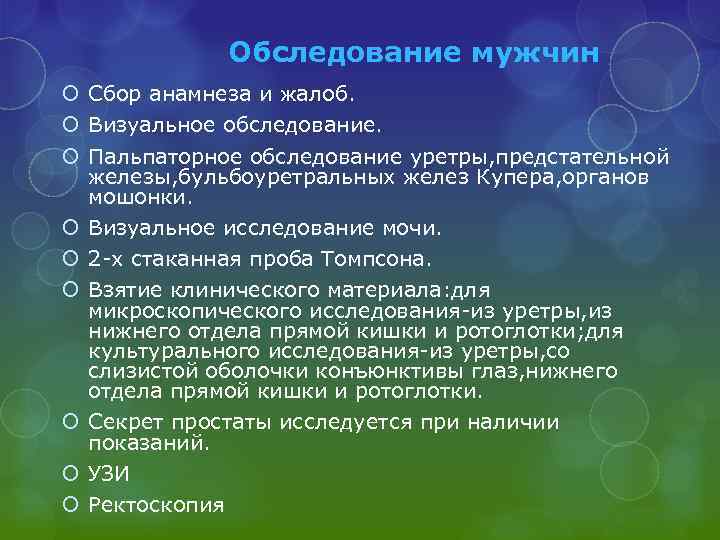 Обследование мужчин

Сбор анамнеза и жалоб.

Визуальное обследование.

Пальпаторное обследование уретры,предстательной железы,бульбоуретральных желез Купера,органов мошонки.

Визуальное исследование мочи.

2-х стаканная проба Томпсона.

Взятие клинического материала:для микроскопического исследования-из уретры,из нижнего отдела прямой кишки и ротоглотки;для культурального исследования-из уретры,со слизистой оболочки конъюнктивы глаз,нижнего отдела прямой кишки и ротоглотки.

Секрет простаты исследуется при наличии показаний.

УЗИ

Ректоскопия